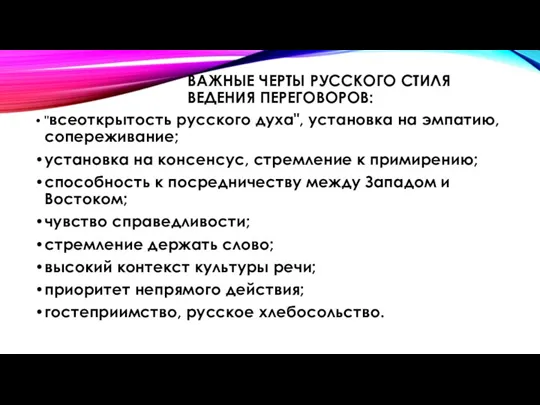 ВАЖНЫЕ ЧЕРТЫ РУССКОГО СТИЛЯ ВЕДЕНИЯ ПЕРЕГОВОРОВ:

• "всеоткрытость русского духа", установка на эмпатию, сопереживание;
• установка на консенсус, стремление к примирению;
• способность к посредничеству между Западом и Востоком;
• чувство справедливости;
• стремление держать слово;
• высокий контекст культуры речи;
• приоритет непрямого действия;
• гостеприимство, русское хлебосольство.